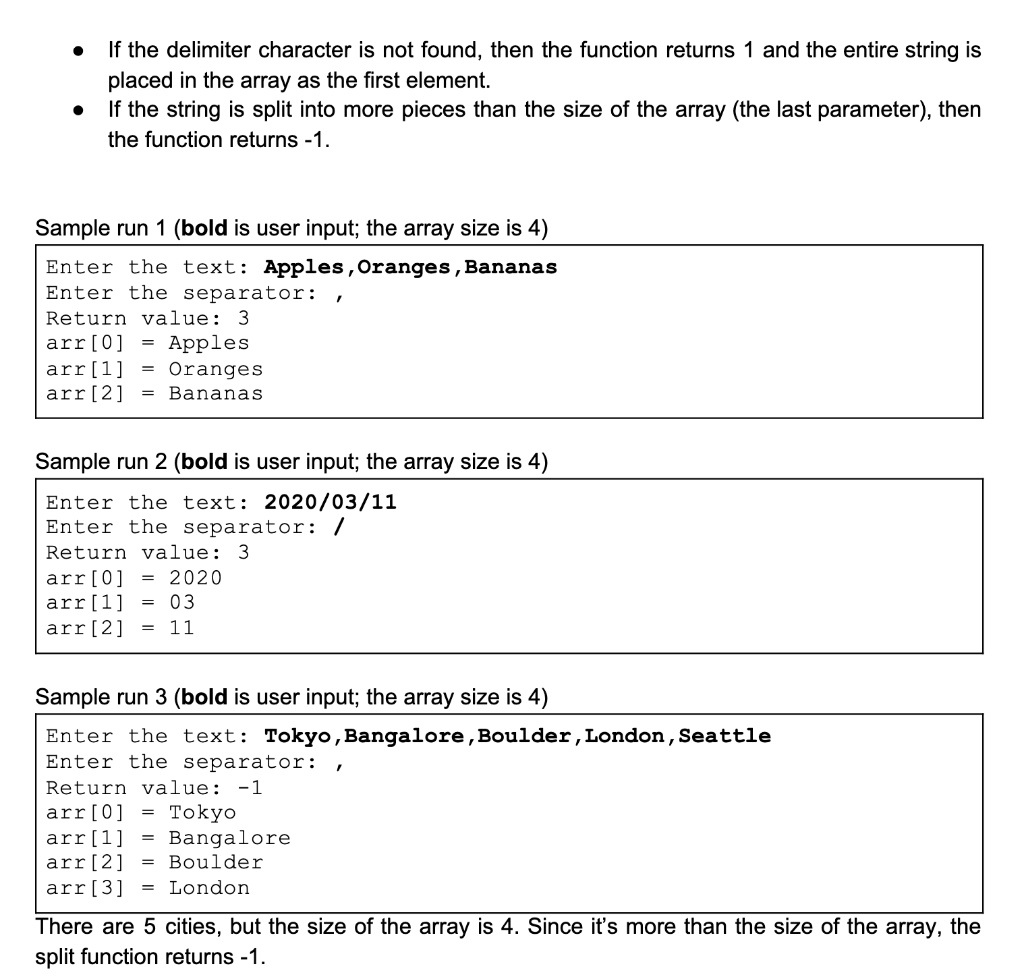 • If the delimiter character is not found, then the function returns 1 and the entire string is placed in the array as the first element.
• If the string is split into more pieces than the size of the array (the last parameter), then the function returns -1.

Sample run 1 (bold is user input; the array size is 4)

Enter the text: Apples,Oranges,Bananas
Enter the separator: ,
Return value: 3
arr[0] = Apples
arr[1] = Oranges
arr[2] = Bananas

Sample run 2 (bold is user input; the array size is 4)

Enter the text: 2020/03/11
Enter the separator: /
Return value: 3
arr[0] = 2020
arr[1] = 03
arr[2] = 11

Sample run 3 (bold is user input; the array size is 4)

Enter the text: Tokyo,Bangalore,Boulder,London,Seattle
Enter the separator: ,
Return value: -1
arr[0] = Tokyo
arr[1] = Bangalore
arr[2] = Boulder
arr[3] = London

There are 5 cities, but the size of the array is 4. Since it's more than the size of the array, the split function returns -1.